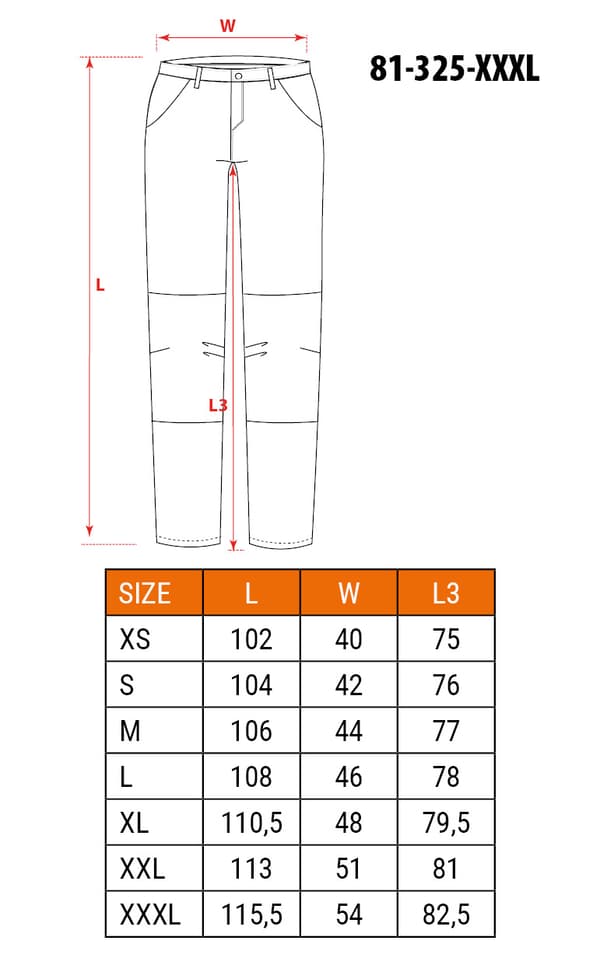 W

81-325-XXXL

L

L3

| SIZE | L | W | L3 |
|---|---|---|---|
| XS | 102 | 40 | 75 |
| S | 104 | 42 | 76 |
| M | 106 | 44 | 77 |
| L | 108 | 46 | 78 |
| XL | 110,5 | 48 | 79,5 |
| XXL | 113 | 51 | 81 |
| XXXL | 115,5 | 54 | 82,5 |